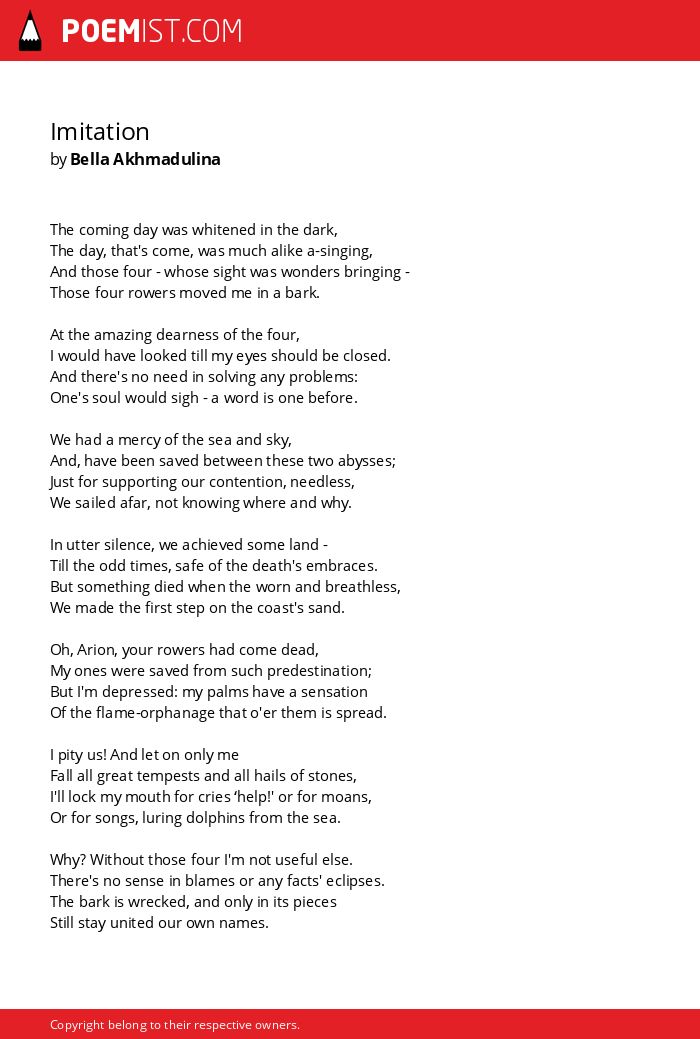 POEMIST.COM

Imitation
by Bella Akhmadulina

The coming day was whitened in the dark,
The day, that's come, was much alike a-singing,
And those four - whose sight was wonders bringing -
Those four rowers moved me in a bark.

At the amazing dearness of the four,
I would have looked till my eyes should be closed.
And there's no need in solving any problems:
One's soul would sigh - a word is one before.

We had a mercy of the sea and sky,
And, have been saved between these two abysses;
Just for supporting our contention, needless,
We sailed afar, not knowing where and why.

In utter silence, we achieved some land -
Till the odd times, safe of the death's embraces.
But something died when the worn and breathless,
We made the first step on the coast's sand.

Oh, Arion, your rowers had come dead,
My ones were saved from such predestination;
But I'm depressed: my palms have a sensation
Of the flame-orphanage that o'er them is spread.

I pity us! And let on only me
Fall all great tempests and all hails of stones,
I'll lock my mouth for cries ‘help!' or for moans,
Or for songs, luring dolphins from the sea.

Why? Without those four I'm not useful else.
There's no sense in blames or any facts' eclipses.
The bark is wrecked, and only in its pieces
Still stay united our own names.

Copyright belong to their respective owners.